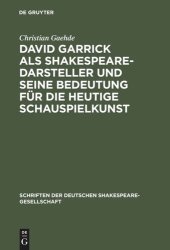 DE GRUYTER

Christian Gaehde

DAVID GARRICK ALS SHAKESPEARE-DARSTELLER UND SEINE BEDEUTUNG FÜR DIE HEUTIGE SCHAUSPIELKUNST

SCHRIFTEN DER DEUTSCHEN SHAKESPEARE-GESELLSCHAFT

DE G